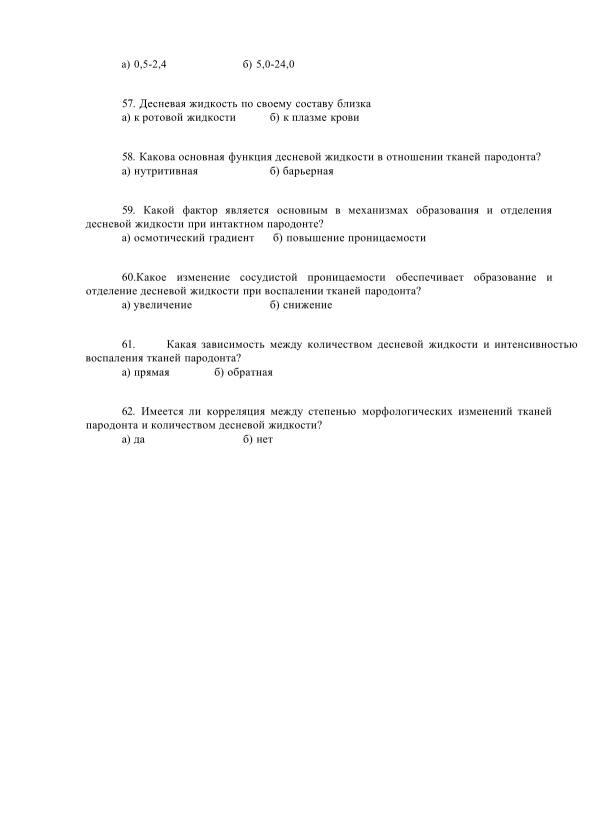 а) 0,5-2,4 б) 5,0-24,0

57. Десневая жидкость по своему составу близка
а) к ротовой жидкости б) к плазме крови

58. Какова основная функция десневой жидкости в отношении тканей пародонта?
а) нутритивная б) барьерная

59. Какой фактор является основным в механизмах образования и отделения десневой жидкости при интактном пародонте?
а) осмотический градиент б) повышение проницаемости

60.Какое изменение сосудистой проницаемости обеспечивает образование и отделение десневой жидкости при воспалении тканей пародонта?
а) увеличение б) снижение

61. Какая зависимость между количеством десневой жидкости и интенсивностью воспаления тканей пародонта?
а) прямая б) обратная

62. Имеется ли корреляция между степенью морфологических изменений тканей пародонта и количеством десневой жидкости?
а) да б) нет